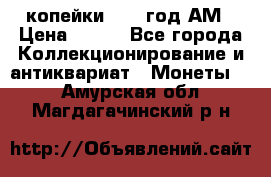 копейки год АМ Цена Все города Коллекционирование и антиквариат Монеты Амурская обл Магдагачинский р н

http://Объявлений.сайт